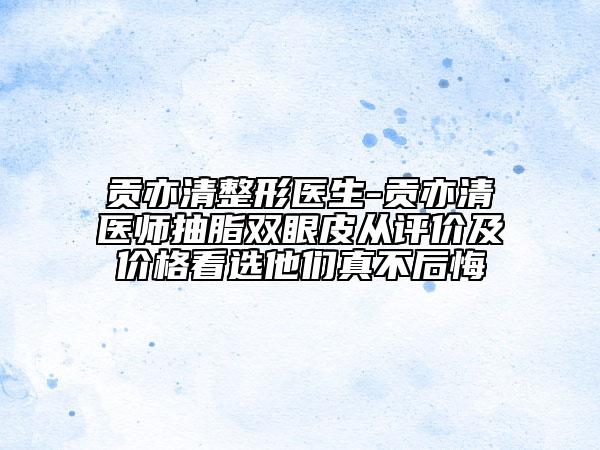 贡亦清整形医生-贡亦清医师抽脂双眼皮从评价及价格看选他们真不后悔